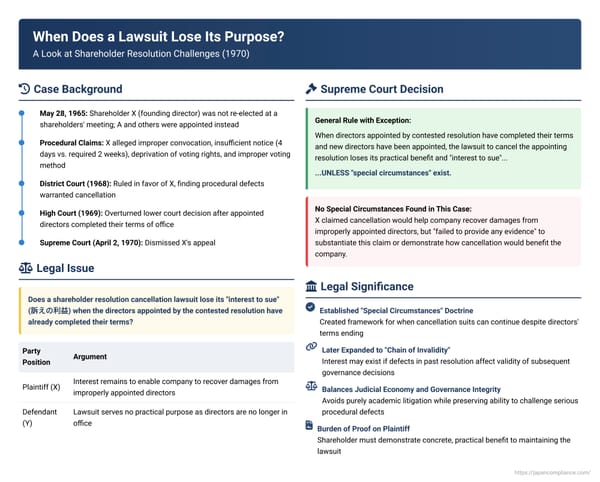 When Does a Lawsuit Lose Its Purpose?
A Look at Shareholder Resolution Challenges (1970)

Case Background

May 28, 1965: Shareholder X (founding director) was not re-elected at a shareholders' meeting; A and others were appointed instead

Procedural Claims: X alleged improper convocation, insufficient notice (4 days vs. required 2 weeks), deprivation of voting rights, and improper voting method

District Court (1968): Ruled in favor of X, finding procedural defects warranted cancellation

High Court (1969): Overturned lower court decision after appointed directors completed their terms of office

Supreme Court (April 2, 1970): Dismissed X's appeal

Legal Issue

Does a shareholder resolution cancellation lawsuit lose its "interest to sue" (訴えの利益) when the directors appointed by the contested resolution have already completed their terms?

| Party Position | Argument |
|---|---|
| Plaintiff (X) | Interest remains to enable company to recover damages from improperly appointed directors |
| Defendant (Y) | Lawsuit serves no practical purpose as directors are no longer in office |

Supreme Court Decision

General Rule with Exception:
When directors appointed by contested resolution have completed their terms and new directors have been appointed, the lawsuit to cancel the appointing resolution loses its practical benefit and "interest to sue"...
...UNLESS "special circumstances" exist.

No Special Circumstances Found in This Case:
X claimed cancellation would help company recover damages from improperly appointed directors, but "failed to provide any evidence" to substantiate this claim or demonstrate how cancellation would benefit the company.

Legal Significance

Established "Special Circumstances" Doctrine
Created framework for when cancellation suits can continue despite directors' terms ending

Later Expanded to "Chain of Invalidity"
Interest may exist if defects in past resolution affect validity of subsequent governance decisions

Balances Judicial Economy and Governance Integrity
Avoids purely academic litigation while preserving ability to challenge serious procedural defects

Burden of Proof on Plaintiff
Shareholder must demonstrate concrete, practical benefit to maintaining the lawsuit

https://japancompliance.com/